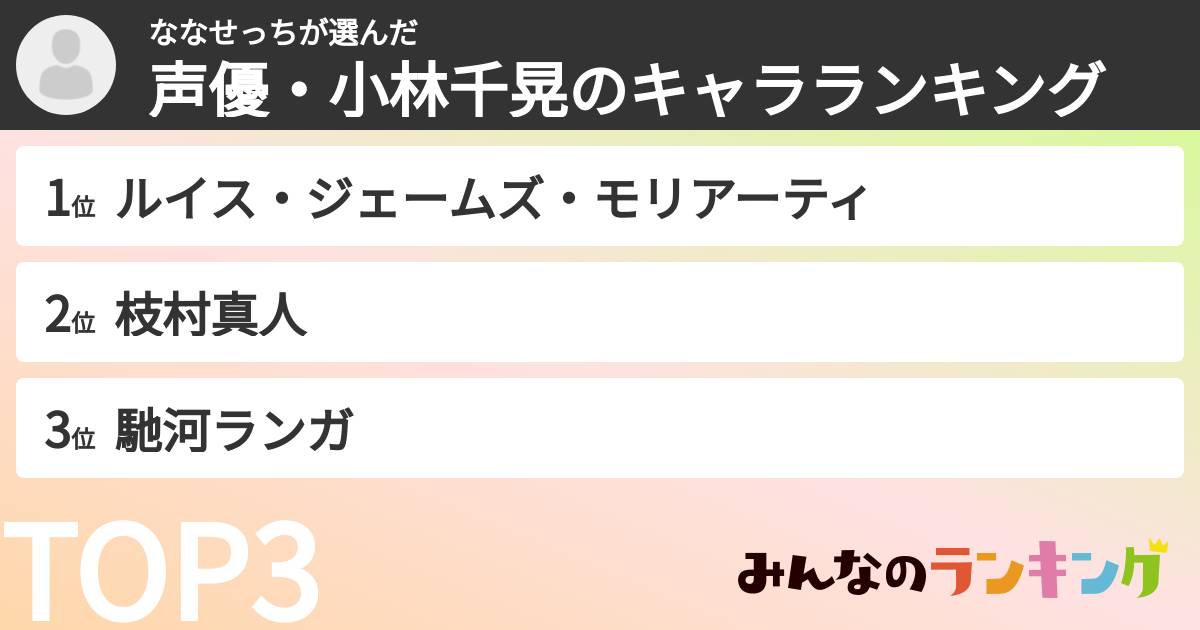 ななせっちが選んだ
声優・小林千晃のキャラランキング

1位 ルイス・ジェームズ・モリアーティ

2位 枝村真人

3位 馳河ランガ

TOP3

みんなのランキング